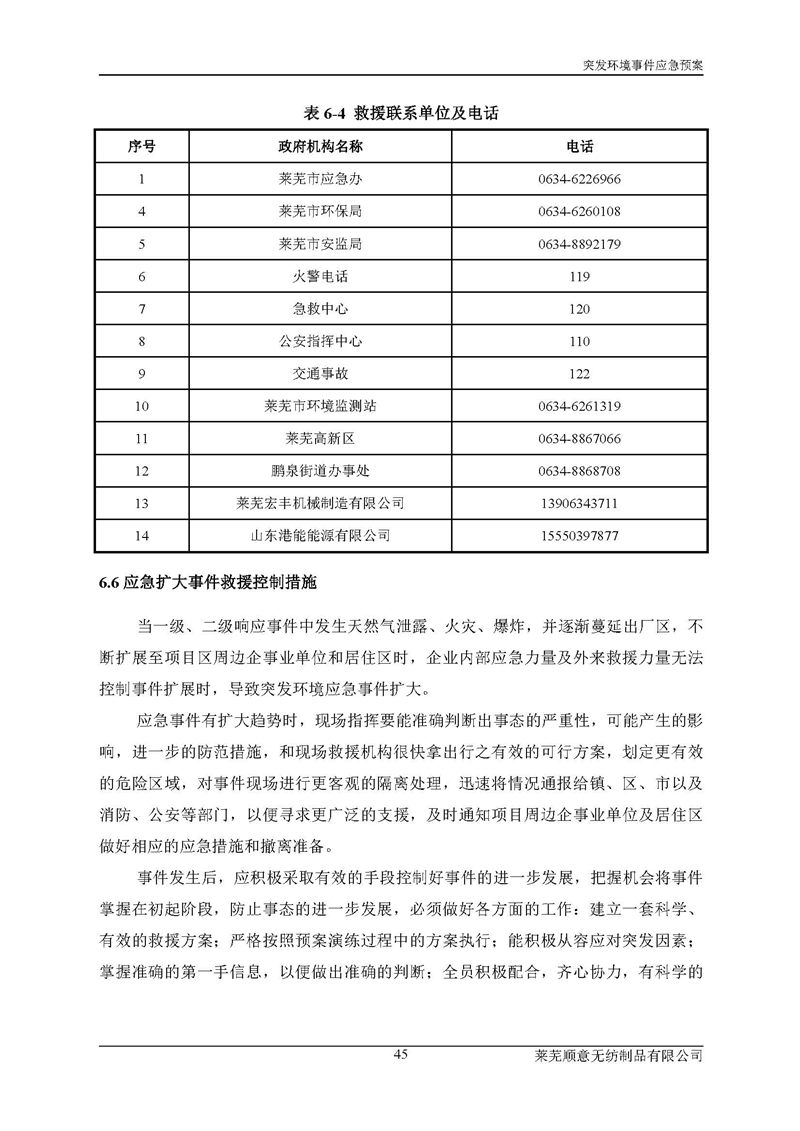 突发环境事件应急预案

表 6-4 救援联系单位及电话

| 序号 | 政府机构名称 | 电话 |
|---|---|---|
| 1 | 莱芜市应急办 | 0634-6226966 |
| 4 | 莱芜市环保局 | 0634-6260108 |
| 5 | 莱芜市安监局 | 0634-8892179 |
| 6 | 火警电话 | 119 |
| 7 | 急救中心 | 120 |
| 8 | 公安指挥中心 | 110 |
| 9 | 交通事故 | 122 |
| 10 | 莱芜市环境监测站 | 0634-6261319 |
| 11 | 莱芜高新区 | 0634-8867066 |
| 12 | 鹏泉街道办事处 | 0634-8868708 |
| 13 | 莱芜宏丰机械制造有限公司 | 13906343711 |
| 14 | 山东港能能源有限公司 | 15550397877 |

6.6 应急扩大事件救援控制措施

当一级、二级响应事件中发生天然气泄露、火灾、爆炸，并逐渐蔓延出厂区，不断扩展至项目区周边企事业单位和居住区时，企业内部应急力量及外来救援力量无法控制事件扩展时，导致突发环境应急事件扩大。

应急事件有扩大趋势时，现场指挥要能准确判断出事态的严重性，可能产生的影响，进一步的防范措施，和现场救援机构很快拿出行之有效的可行方案，划定更有效的危险区域，对事件现场进行更客观的隔离处理，迅速将情况通报给镇、区、市以及消防、公安等部门，以便寻求更广泛的支援，及时通知项目周边企事业单位及居住区做好相应的应急措施和撤离准备。

事件发生后，应积极采取有效的手段控制好事件的进一步发展，把握机会将事件掌握在初起阶段，防止事态的进一步发展，必须做好各方面的工作：建立一套科学、有效的救援方案；严格按照预案演练过程中的方案执行；能积极从容应对突发因素；掌握准确的第一手信息，以便做出准确的判断；全员积极配合，齐心协力，有科学的

45

莱芜顺意无纺制品有限公司